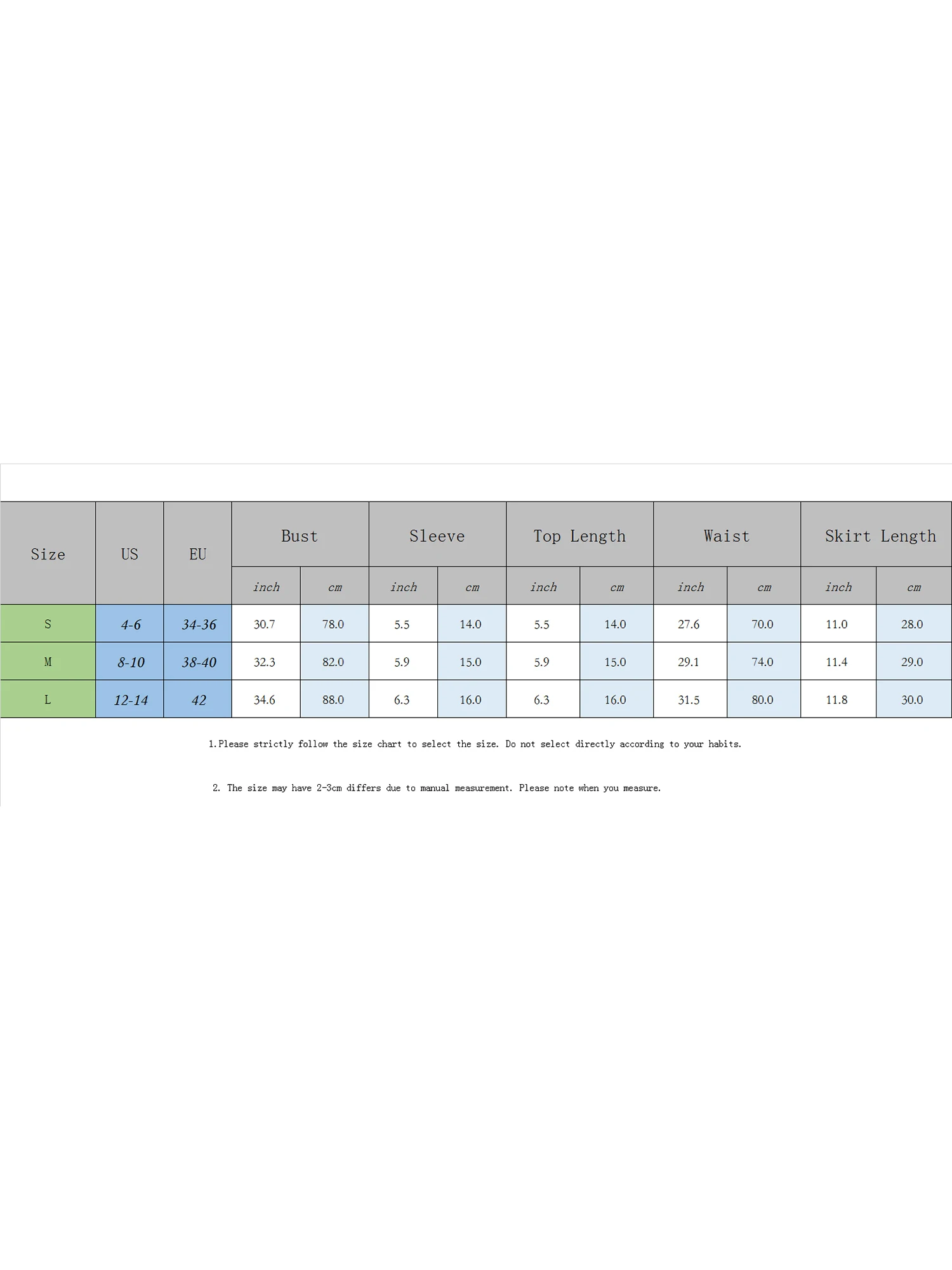 | Size | US | EU | Bust | | Sleeve | | Top Length | | Waist | | Skirt Length | |
|---|---|---|---|---|---|---|---|---|---|---|---|---|
| | | | inch | cm | inch | cm | inch | cm | inch | cm | inch | cm |
| S | 4-6 | 34-36 | 30.7 | 78.0 | 5.5 | 14.0 | 5.5 | 14.0 | 27.6 | 70.0 | 11.0 | 28.0 |
| M | 8-10 | 38-40 | 32.3 | 82.0 | 5.9 | 15.0 | 5.9 | 15.0 | 29.1 | 74.0 | 11.4 | 29.0 |
| L | 12-14 | 42 | 34.6 | 88.0 | 6.3 | 16.0 | 6.3 | 16.0 | 31.5 | 80.0 | 11.8 | 30.0 |

1.Please strictly follow the size chart to select the size. Do not select directly according to your habits.

2. The size may have 2-3cm differs due to manual measurement. Please note when you measure.